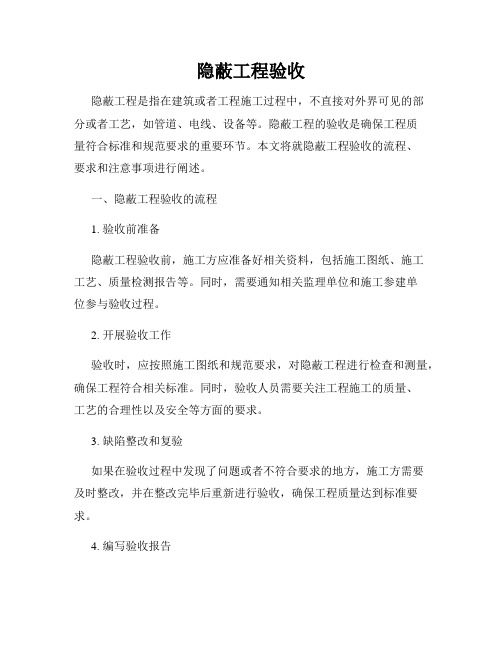 隐蔽工程验收

隐蔽工程是指在建筑或者工程施工过程中，不直接对外界可见的部分或者工艺，如管道、电线、设备等。隐蔽工程的验收是确保工程质量符合标准和规范要求的重要环节。本文将就隐蔽工程验收的流程、要求和注意事项进行阐述。

一、隐蔽工程验收的流程

1. 验收前准备

隐蔽工程验收前，施工方应准备好相关资料，包括施工图纸、施工工艺、质量检测报告等。同时，需要通知相关监理单位和施工参建单位参与验收过程。

2. 开展验收工作

验收时，应按照施工图纸和规范要求，对隐蔽工程进行检查和测量，确保工程符合相关标准。同时，验收人员需要关注工程施工的质量、工艺的合理性以及安全等方面的要求。

3. 缺陷整改和复验

如果在验收过程中发现了问题或者不符合要求的地方，施工方需要及时整改，并在整改完毕后重新进行验收，确保工程质量达到标准要求。

4. 编写验收报告